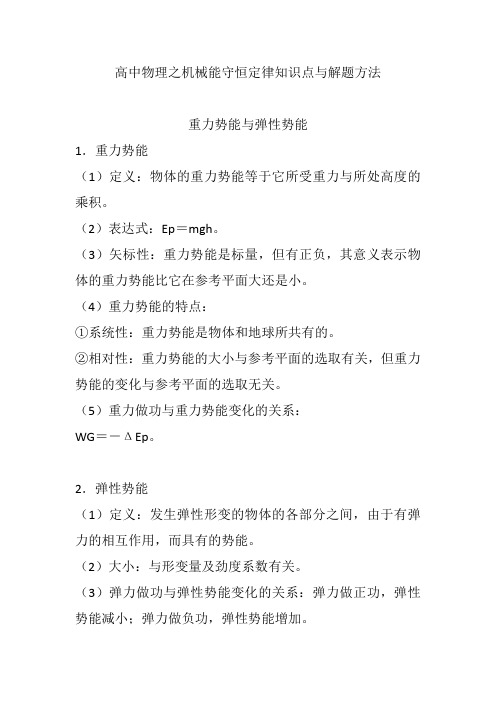 高中物理之机械能守恒定律知识点与解题方法

重力势能与弹性势能

1．重力势能

（1）定义：物体的重力势能等于它所受重力与所处高度的乘积。

（2）表达式：Ep＝mgh。

（3）矢标性：重力势能是标量，但有正负，其意义表示物体的重力势能比它在参考平面大还是小。

（4）重力势能的特点：

①系统性：重力势能是物体和地球所共有的。

②相对性：重力势能的大小与参考平面的选取有关，但重力势能的变化与参考平面的选取无关。

（5）重力做功与重力势能变化的关系：

WG＝－ΔEp。

2．弹性势能

（1）定义：发生弹性形变的物体的各部分之间，由于有弹力的相互作用，而具有的势能。

（2）大小：与形变量及劲度系数有关。

（3）弹力做功与弹性势能变化的关系：弹力做正功，弹性势能减小；弹力做负功，弹性势能增加。